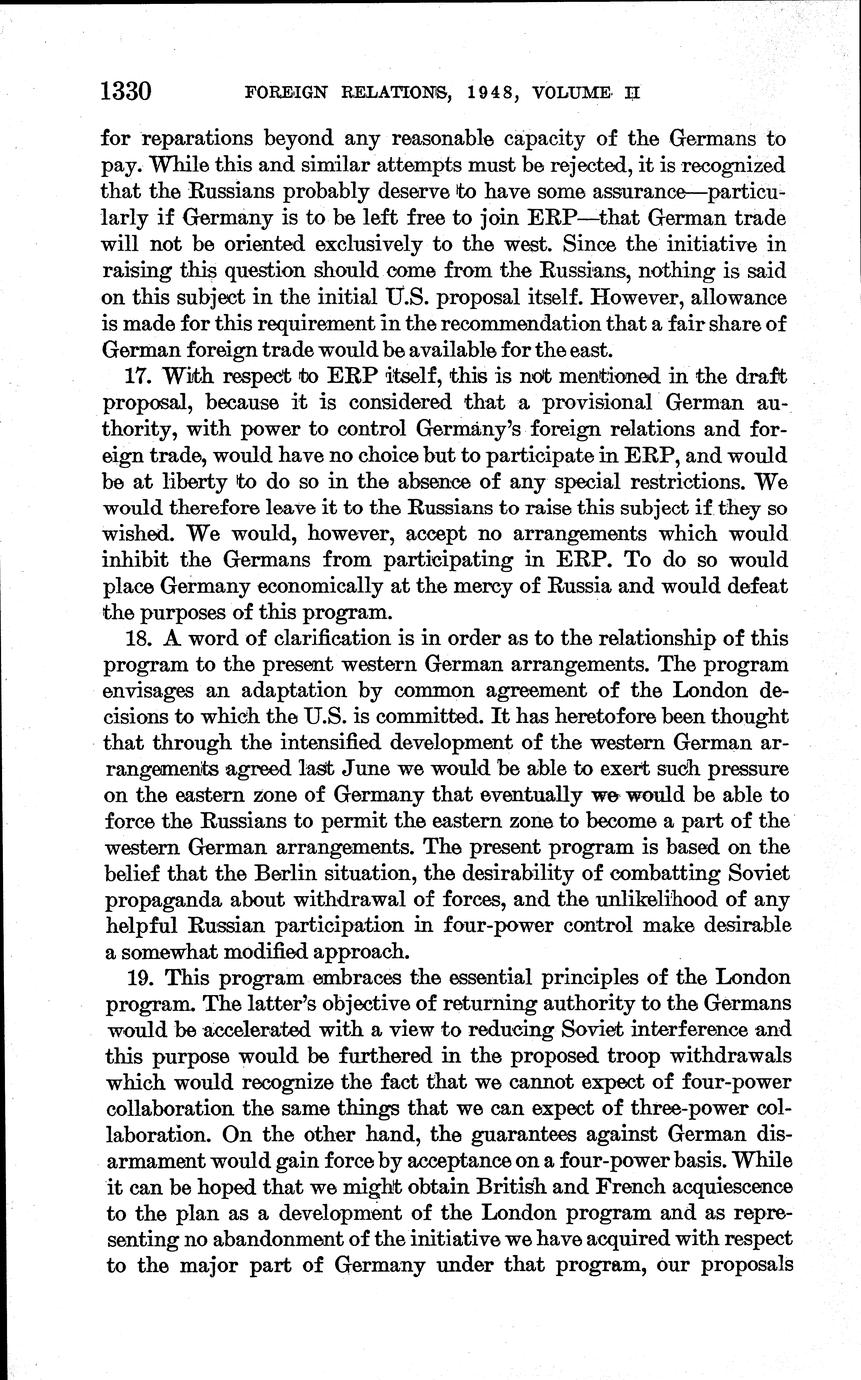 1330 FOREIGN RELATIONS, 1948, VOLUME II

for reparations beyond any reasonable capacity of the Germans to pay. While this and similar attempts must be rejected, it is recognized that the Russians probably deserve to have some assurance—particularly if Germany is to be left free to join ERP—that German trade will not be oriented exclusively to the west. Since the initiative in raising this question should come from the Russians, nothing is said on this subject in the initial U.S. proposal itself. However, allowance is made for this requirement in the recommendation that a fair share of German foreign trade would be available for the east.

17. With respect to ERP itself, this is not mentioned in the draft proposal, because it is considered that a provisional German authority, with power to control Germany's foreign relations and foreign trade, would have no choice but to participate in ERP, and would be at liberty to do so in the absence of any special restrictions. We would therefore leave it to the Russians to raise this subject if they so wished. We would, however, accept no arrangements which would inhibit the Germans from participating in ERP. To do so would place Germany economically at the mercy of Russia and would defeat the purposes of this program.

18. A word of clarification is in order as to the relationship of this program to the present western German arrangements. The program envisages an adaptation by common agreement of the London decisions to which the U.S. is committed. It has heretofore been thought that through the intensified development of the western German arrangements agreed last June we would be able to exert such pressure on the eastern zone of Germany that eventually we would be able to force the Russians to permit the eastern zone to become a part of the western German arrangements. The present program is based on the belief that the Berlin situation, the desirability of combatting Soviet propaganda about withdrawal of forces, and the unlikelihood of any helpful Russian participation in four-power control make desirable a somewhat modified approach.

19. This program embraces the essential principles of the London program. The latter's objective of returning authority to the Germans would be accelerated with a view to reducing Soviet interference and this purpose would be furthered in the proposed troop withdrawals which would recognize the fact that we cannot expect of four-power collaboration the same things that we can expect of three-power collaboration. On the other hand, the guarantees against German disarmament would gain force by acceptance on a four-power basis. While it can be hoped that we might obtain British and French acquiescence to the plan as a development of the London program and as representing no abandonment of the initiative we have acquired with respect to the major part of Germany under that program, our proposals